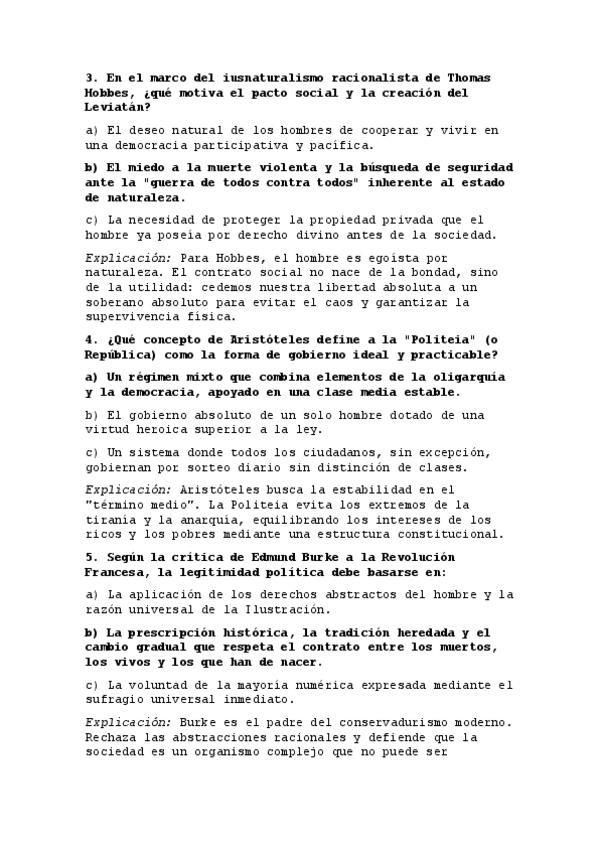 3. En el marco del iusnaturalismo racionalista de Thomas Hobbes, ¿qué motiva el pacto social y la creación del Leviatán?

a) El deseo natural de los hombres de cooperar y vivir en una democracia participativa y pacífica.

b) El miedo a la muerte violenta y la búsqueda de seguridad ante la "guerra de todos contra todos" inherente al estado de naturaleza.

c) La necesidad de proteger la propiedad privada que el hombre ya poseía por derecho divino antes de la sociedad.

Explicación: Para Hobbes, el hombre es egoísta por naturaleza. El contrato social no nace de la bondad, sino de la utilidad: cedemos nuestra libertad absoluta a un soberano absoluto para evitar el caos y garantizar la supervivencia física.

4. ¿Qué concepto de Aristóteles define a la "Politeia" (o República) como la forma de gobierno ideal y practicable?

a) Un régimen mixto que combina elementos de la oligarquía y la democracia, apoyado en una clase media estable.

b) El gobierno absoluto de un solo hombre dotado de una virtud heroica superior a la ley.

c) Un sistema donde todos los ciudadanos, sin excepción, gobiernan por sorteo diario sin distinción de clases.

Explicación: Aristóteles busca la estabilidad en el "término medio". La Politeia evita los extremos de la tiranía y la anarquía, equilibrando los intereses de los ricos y los pobres mediante una estructura constitucional.

5. Según la crítica de Edmund Burke a la Revolución Francesa, la legitimidad política debe basarse en:

a) La aplicación de los derechos abstractos del hombre y la razón universal de la Ilustración.

b) La prescripción histórica, la tradición heredada y el cambio gradual que respeta el contrato entre los muertos, los vivos y los que han de nacer.

c) La voluntad de la mayoría numérica expresada mediante el sufragio universal inmediato.

Explicación: Burke es el padre del conservadurismo moderno. Rechaza las abstracciones racionales y defiende que la sociedad es un organismo complejo que no puede ser